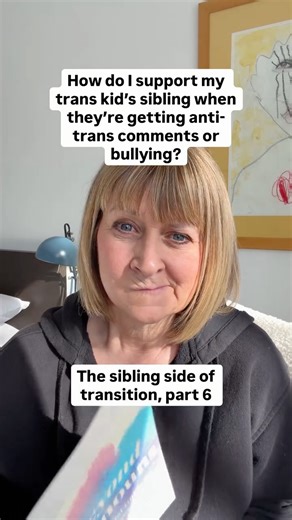 How do I support my trans kid's sibling when they're getting anti-trans comments or bullying?

The sibling side of transition, part 6